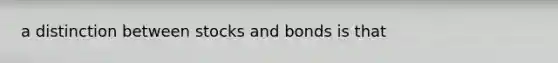 a distinction between stocks and bonds is that